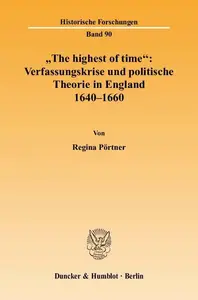 Historische Forschungen

Band 90

„The highest of time“: Verfassungskrise und politische Theorie in England 1640–1660

Von

Regina Pörtner

Duncker & Humblot · Berlin